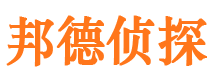 邦德侦探